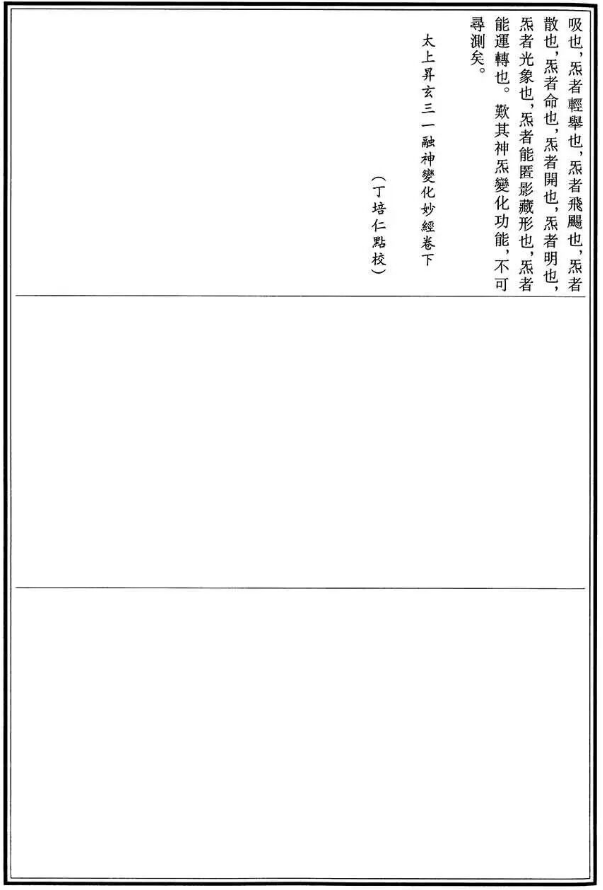 吸也,炁者輕舉也,炁者飛颺也,炁者散也,炁者命也,炁者開也,炁者明也,炁者光象也,炁者能匿影藏形也,炁者能運轉也。歎其神炁變化功能,不可尋測矣。

太上昇玄三一融神變化妙經卷下

(丁培仁點校)